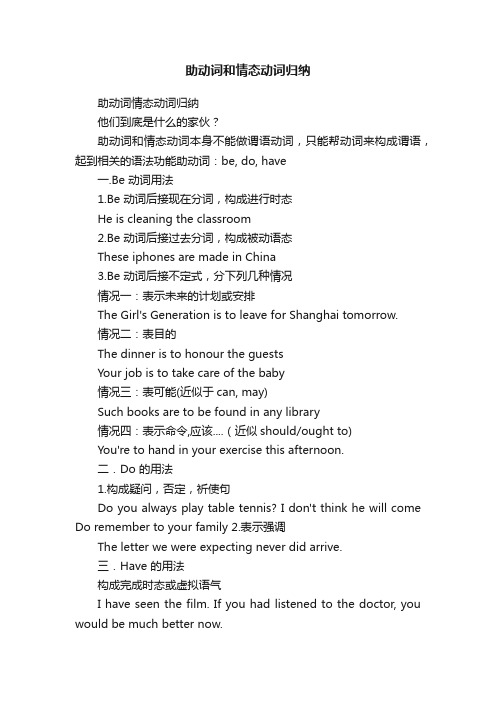 助动词和情态动词归纳

助动词情态动词归纳

他们到底是什么的家伙？

助动词和情态动词本身不能做谓语动词，只能帮动词来构成谓语，起到相关的语法功能助动词：be, do, have

一.Be 动词用法

1.Be 动词后接现在分词，构成进行时态

He is cleaning the classroom

2.Be 动词后接过去分词，构成被动语态

These iphones are made in China

3.Be 动词后接不定式，分下列几种情况

情况一：表示未来的计划或安排

The Girl's Generation is to leave for Shanghai tomorrow.

情况二：表目的

The dinner is to honour the guests

Your job is to take care of the baby

情况三：表可能(近似于 can, may)

Such books are to be found in any library

情况四：表示命令,应该....（近似 should/ought to)

You're to hand in your exercise this afternoon.

二．Do 的用法

1.构成疑问，否定，祈使句

Do you always play table tennis? I don't think he will come Do remember to your family 2.表示强调

The letter we were expecting never did arrive.

三．Have 的用法

构成完成时态或虚拟语气

I have seen the film. If you had listened to the doctor, you would be much better now.